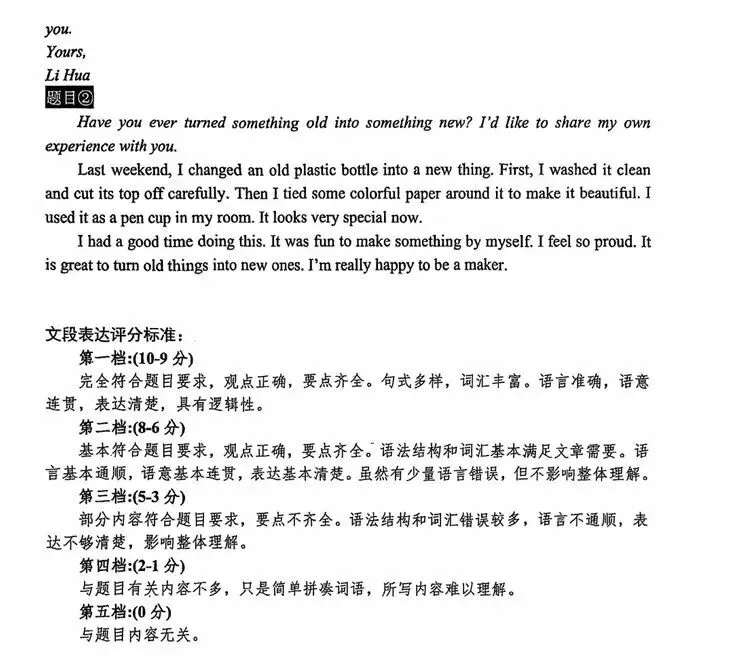 you.
Yours,
Li Hua
题目②

Have you ever turned something old into something new? I'd like to share my own experience with you.

Last weekend, I changed an old plastic bottle into a new thing. First, I washed it clean and cut its top off carefully. Then I tied some colorful paper around it to make it beautiful. I used it as a pen cup in my room. It looks very special now.

I had a good time doing this. It was fun to make something by myself. I feel so proud. It is great to turn old things into new ones. I'm really happy to be a maker.

文段表达评分标准：
第一档:(10-9 分)
完全符合题目要求，观点正确，要点齐全。句式多样，词汇丰富。语言准确，语意连贯，表达清楚，具有逻辑性。
第二档:(8-6 分)
基本符合题目要求，观点正确，要点齐全。语法结构和词汇基本满足文章需要。语言基本通顺，语意基本连贯，表达基本清楚。虽然有少量语言错误，但不影响整体理解。
第三档:(5-3 分)
部分内容符合题目要求，要点不齐全。语法结构和词汇错误较多，语言不通顺，表达不够清楚，影响整体理解。
第四档:(2-1 分)
与题目有关内容不多，只是简单拼凑词语，所写内容难以理解。
第五档:(0 分)
与题目内容无关。